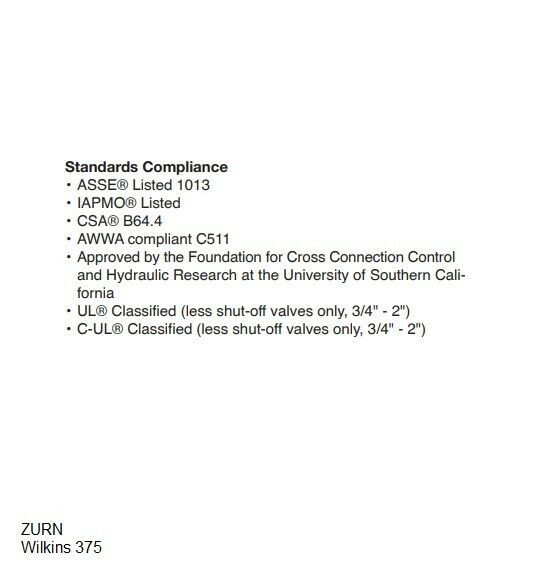 Standards Compliance
• ASSE® Listed 1013
• IAPMO® Listed
• CSA® B64.4
• AWWA compliant C511
• Approved by the Foundation for Cross Connection Control and Hydraulic Research at the University of Southern California
• UL® Classified (less shut-off valves only, 3/4" - 2")
• C-UL® Classified (less shut-off valves only, 3/4" - 2")

ZURN
Wilkins 375